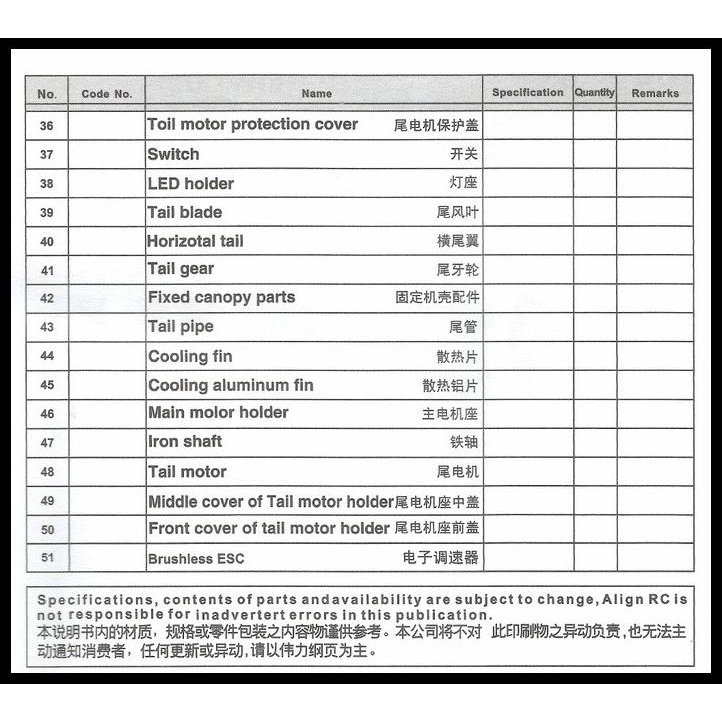 | No. | Code No. | Name | Specification | Quantity | Remarks |
|---|---|---|---|---|---|
| 36 | | Toil motor protection cover 尾电机保护盖 | | | |
| 37 | | Switch 开关 | | | |
| 38 | | LED holder 灯座 | | | |
| 39 | | Tail blade 尾风叶 | | | |
| 40 | | Horizotal tail 横尾翼 | | | |
| 41 | | Tail gear 尾牙轮 | | | |
| 42 | | Fixed canopy parts 固定机壳配件 | | | |
| 43 | | Tail pipe 尾管 | | | |
| 44 | | Cooling fin 散热片 | | | |
| 45 | | Cooling aluminum fin 散热铝片 | | | |
| 46 | | Main molor holder 主电机座 | | | |
| 47 | | Iron shaft 铁轴 | | | |
| 48 | | Tail motor 尾电机 | | | |
| 49 | | Middle cover of Tail motor holder 尾电机座中盖 | | | |
| 50 | | Front cover of tail motor holder 尾电机座前盖 | | | |
| 51 | | Brushless ESC 电子调速器 | | | |

Specifications, contents of parts andavailability are subject to change, Align RC is not responsible for inadvertert errors in this publication.
本说明书内的材质，规格或零件包装之内容物谨供参考。本公司将不对 此印刷物之异动负责，也无法主动通知消费者，任何更新或异动，请以伟力纲页为主。